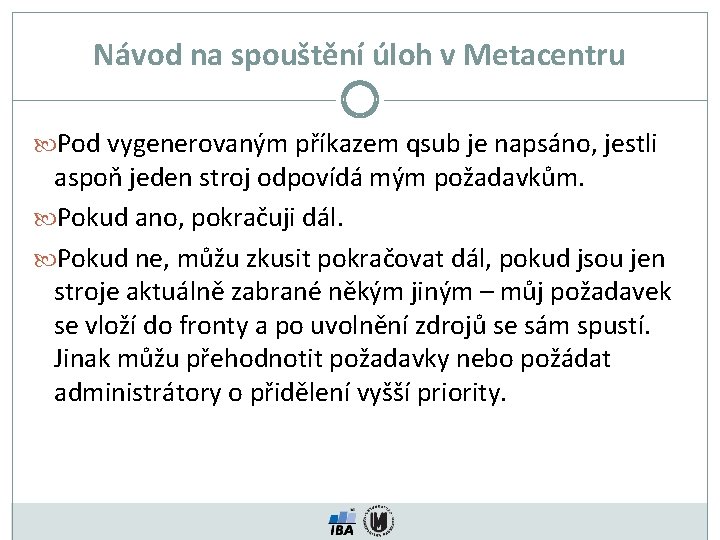 Návod na spouštění úloh v Metacentru

Pod vygenerovaným příkazem qsub je napsáno, jestli aspoň jeden stroj odpovídá mým požadavkům.

Pokud ano, pokračuji dál.

Pokud ne, můžu zkusit pokračovat dál, pokud jsou jen stroje aktuálně zabrané někým jiným – můj požadavek se vloží do fronty a po uvolnění zdrojů se sám spustí. Jinak můžu přehodnotit požadavky nebo požádat administrátory o přidělení vyšší priority.

IBA